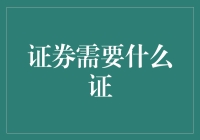 证券需要什么证